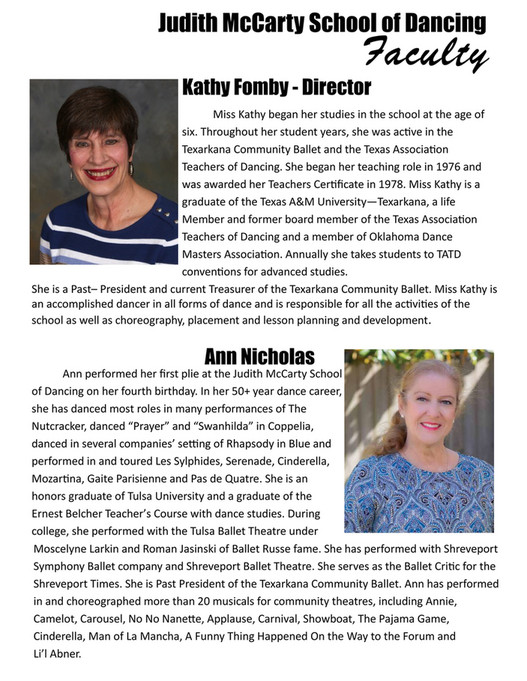 Judith McCarty School of Dancing
Faculty

Kathy Fomby - Director

Miss Kathy began her studies in the school at the age of six. Throughout her student years, she was active in the Texarkana Community Ballet and the Texas Association Teachers of Dancing. She began her teaching role in 1976 and was awarded her Teachers Certificate in 1978. Miss Kathy is a graduate of the Texas A&M University—Texarkana, a life Member and former board member of the Texas Association Teachers of Dancing and a member of Oklahoma Dance Masters Association. Annually she takes students to TATD conventions for advanced studies.

She is a Past– President and current Treasurer of the Texarkana Community Ballet. Miss Kathy is an accomplished dancer in all forms of dance and is responsible for all the activities of the school as well as choreography, placement and lesson planning and development.

Ann Nicholas

Ann performed her first plie at the Judith McCarty School of Dancing on her fourth birthday. In her 50+ year dance career, she has danced most roles in many performances of The Nutcracker, danced "Prayer" and "Swanhilda" in Coppelia, danced in several companies' setting of Rhapsody in Blue and performed in and toured Les Sylphides, Serenade, Cinderella, Mozartina, Gaite Parisienne and Pas de Quatre. She is an honors graduate of Tulsa University and a graduate of the Ernest Belcher Teacher's Course with dance studies. During college, she performed with the Tulsa Ballet Theatre under Moscelyne Larkin and Roman Jasinski of Ballet Russe fame. She has performed with Shreveport Symphony Ballet company and Shreveport Ballet Theatre. She serves as the Ballet Critic for the Shreveport Times. She is Past President of the Texarkana Community Ballet. Ann has performed in and choreographed more than 20 musicals for community theatres, including Annie, Camelot, Carousel, No No Nanette, Applause, Carnival, Showboat, The Pajama Game, Cinderella, Man of La Mancha, A Funny Thing Happened On the Way to the Forum and Li'l Abner.